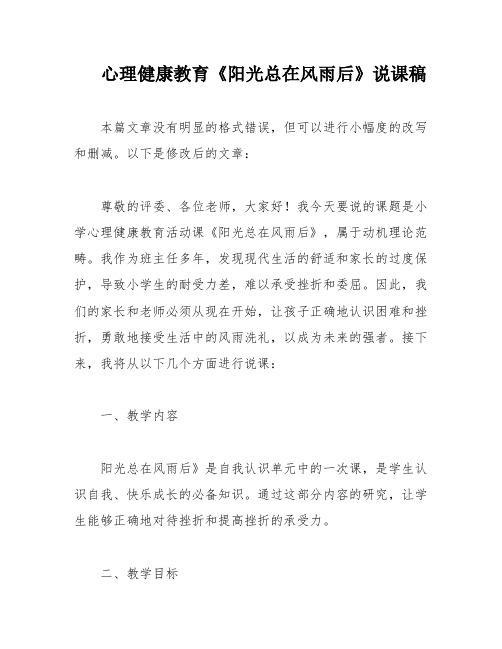 心理健康教育《阳光总在风雨后》说课稿

本篇文章没有明显的格式错误，但可以进行小幅度的改写和删减。以下是修改后的文章：

尊敬的评委、各位老师，大家好！我今天要说的课题是小学心理健康教育活动课《阳光总在风雨后》，属于动机理论范畴。我作为班主任多年，发现现代生活的舒适和家长的过度保护，导致小学生的耐受力差，难以承受挫折和委屈。因此，我们的家长和老师必须从现在开始，让孩子正确地认识困难和挫折，勇敢地接受生活中的风雨洗礼，以成为未来的强者。接下来，我将从以下几个方面进行说课：

一、教学内容

阳光总在风雨后》是自我认识单元中的一次课，是学生认识自我、快乐成长的必备知识。通过这部分内容的研究，让学生能够正确地对待挫折和提高挫折的承受力。

二、教学目标